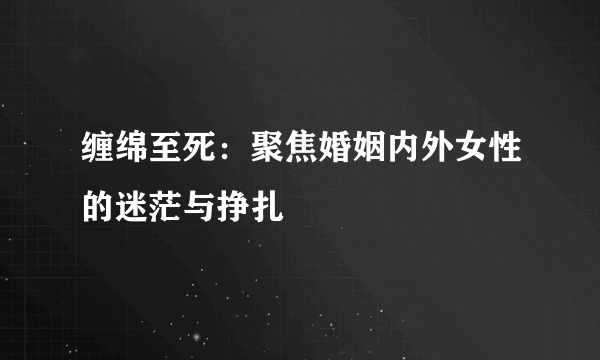 缠绵至死：聚焦婚姻内外女性的迷茫与挣扎